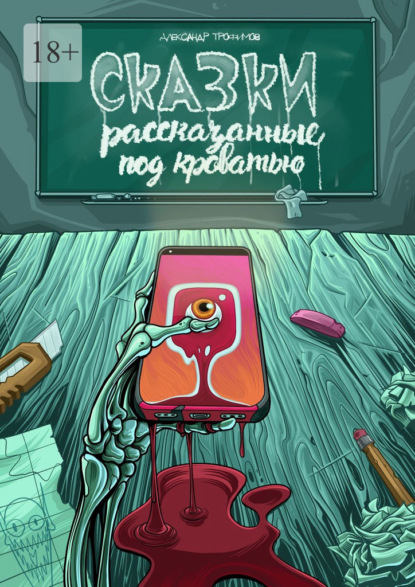 18+

АЛЕКСАНДР ТРОФИМОВ

СКАЗКИ

рассказанные под кроватью